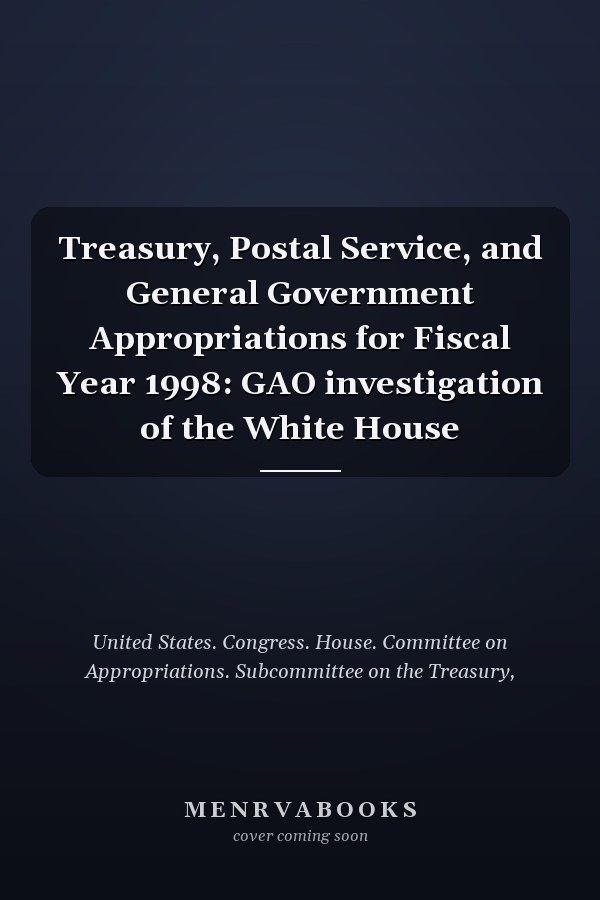 Treasury, Postal Service, and General Government Appropriations for Fiscal Year 1998: GAO investigation of the White House

United States. Congress. House. Committee on Appropriations. Subcommittee on the Treasury,

MENRVABOOKS
cover coming soon